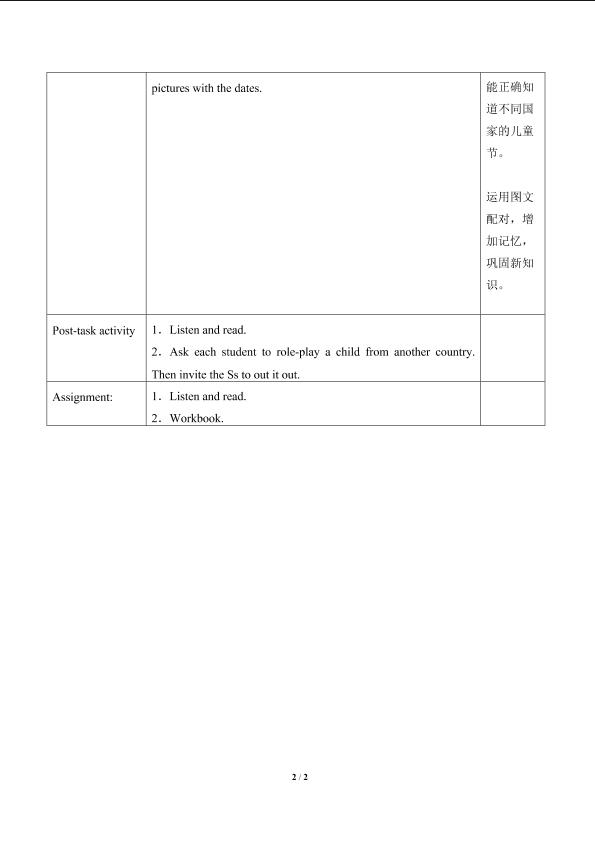 |  | pictures with the dates. | 能正确知道不同国家的儿童节。<br><br>运用图文配对，增加记忆，巩固新知识。 |
|---|---|---|
| Post-task activity | 1．Listen and read.<br>2．Ask each student to role-play a child from another country. Then invite the Ss to out it out. |  |
| Assignment: | 1．Listen and read.<br>2．Workbook. |  |

2 / 2